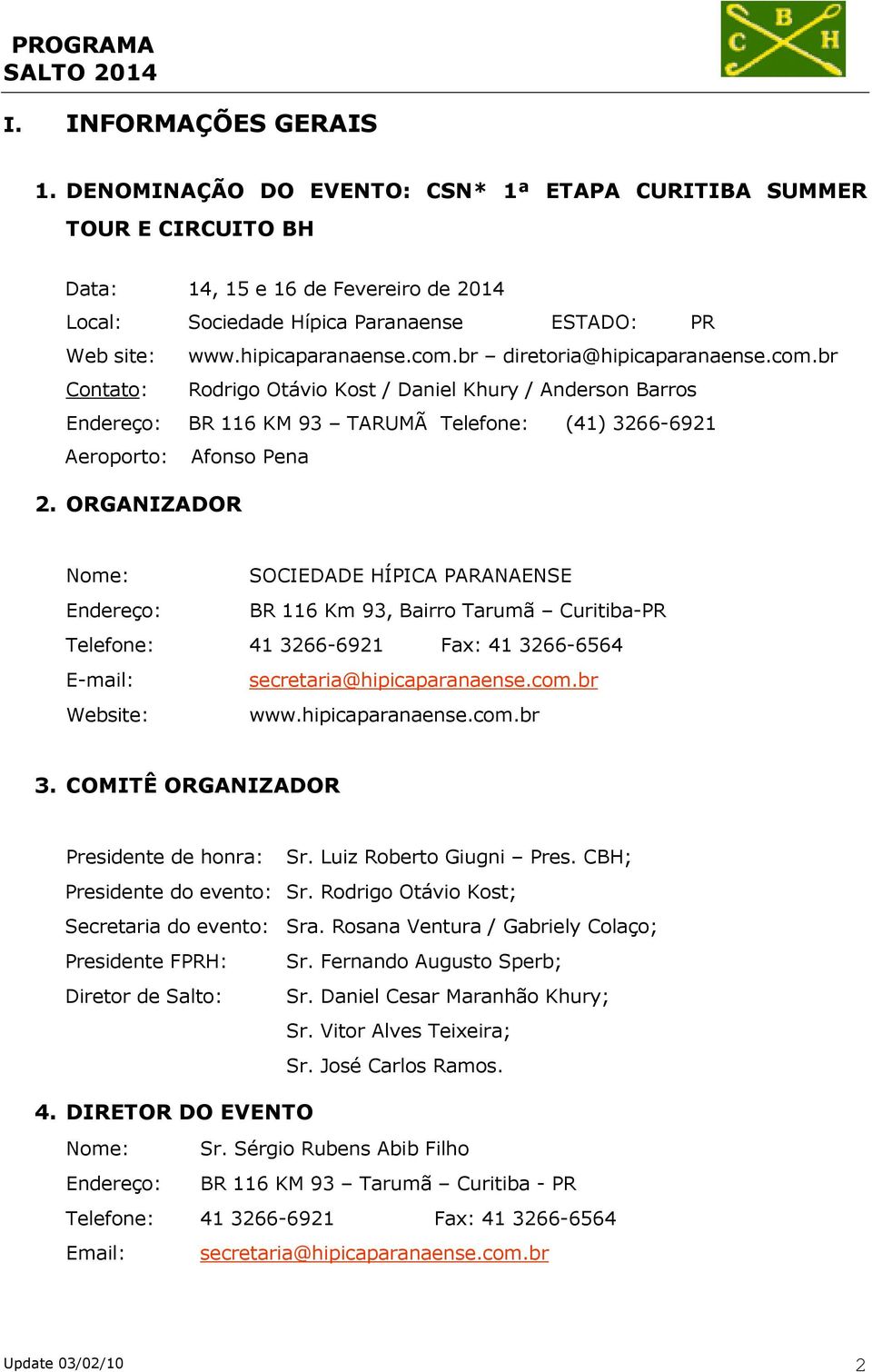 PROGRAMA
SALTO 2014

C B H

I. INFORMAÇÕES GERAIS

1. DENOMINAÇÃO DO EVENTO: CSN* 1ª ETAPA CURITIBA SUMMER TOUR E CIRCUITO BH

Data: 14, 15 e 16 de Fevereiro de 2014
Local: Sociedade Hípica Paranaense ESTADO: PR
Web site: www.hipicaparanaense.com.br – diretoria@hipicaparanaense.com.br
Contato: Rodrigo Otávio Kost / Daniel Khury / Anderson Barros
Endereço: BR 116 KM 93 – TARUMÃ Telefone: (41) 3266-6921
Aeroporto: Afonso Pena

2. ORGANIZADOR

Nome: SOCIEDADE HÍPICA PARANAENSE
Endereço: BR 116 Km 93, Bairro Tarumã – Curitiba-PR
Telefone: 41 3266-6921 Fax: 41 3266-6564
E-mail: secretaria@hipicaparanaense.com.br
Website: www.hipicaparanaense.com.br

3. COMITÊ ORGANIZADOR

Presidente de honra: Sr. Luiz Roberto Giugni – Pres. CBH;
Presidente do evento: Sr. Rodrigo Otávio Kost;
Secretaria do evento: Sra. Rosana Ventura / Gabriely Colaço;
Presidente FPRH: Sr. Fernando Augusto Sperb;
Diretor de Salto: Sr. Daniel Cesar Maranhão Khury;
Sr. Vitor Alves Teixeira;
Sr. José Carlos Ramos.

4. DIRETOR DO EVENTO
Nome: Sr. Sérgio Rubens Abib Filho
Endereço: BR 116 KM 93 – Tarumã – Curitiba - PR
Telefone: 41 3266-6921 Fax: 41 3266-6564
Email: secretaria@hipicaparanaense.com.br

Update 03/02/10 2